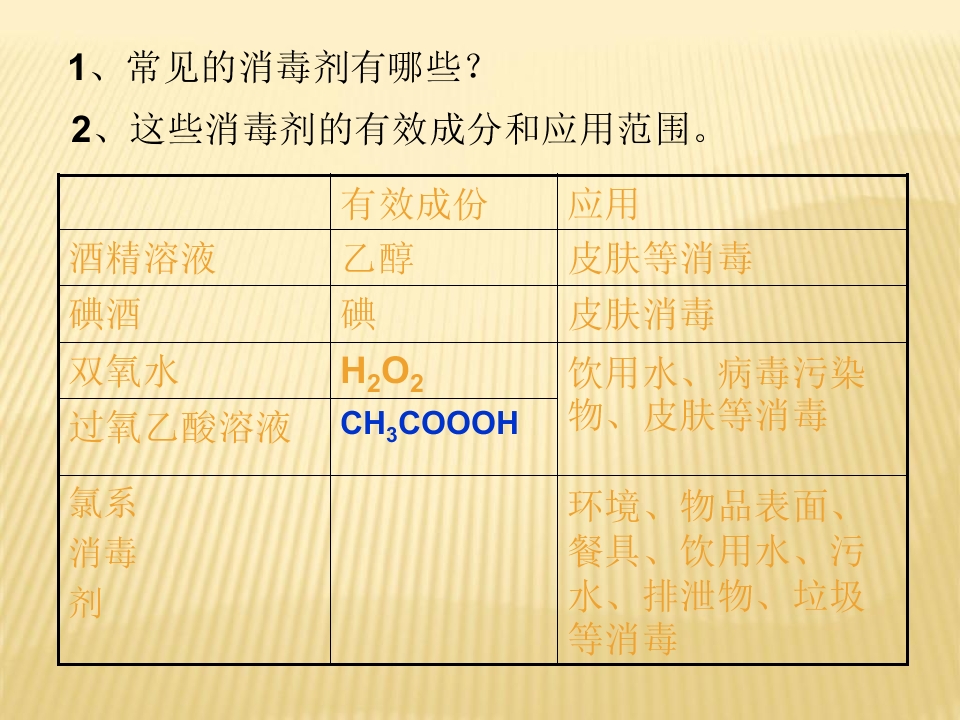 1、常见的消毒剂有哪些？

2、这些消毒剂的有效成分和应用范围。

| | 有效成份 | 应用 |
|---|---|---|
| 酒精溶液 | 乙醇 | 皮肤等消毒 |
| 碘酒 | 碘 | 皮肤消毒 |
| 双氧水 | $H_2O_2$ | 饮用水、病毒污染物、皮肤等消毒 |
| 过氧乙酸溶液 | $CH_3COOOH$ | |
| 氯系消毒剂 | | 环境、物品表面、餐具、饮用水、污水、排泄物、垃圾等消毒 |